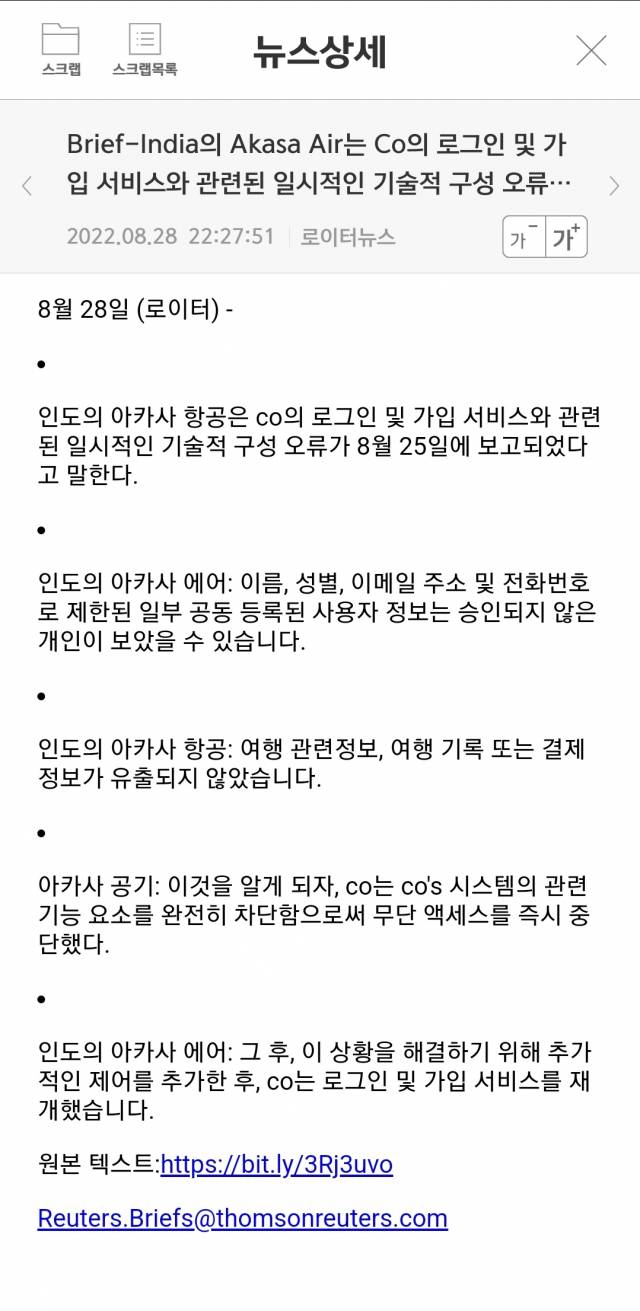 스크랩 스크랩목록 뉴스상세

Brief-India의 Akasa Air는 Co의 로그인 및 가입 서비스와 관련된 일시적인 기술적 구성 오류…

2022.08.28 22:27:51 | 로이터뉴스

가⁻ 가⁺

8월 28일 (로이터) -

•

인도의 아카사 항공은 co의 로그인 및 가입 서비스와 관련된 일시적인 기술적 구성 오류가 8월 25일에 보고되었다고 말한다.

•

인도의 아카사 에어: 이름, 성별, 이메일 주소 및 전화번호로 제한된 일부 공동 등록된 사용자 정보는 승인되지 않은 개인이 보았을 수 있습니다.

•

인도의 아카사 항공: 여행 관련정보, 여행 기록 또는 결제 정보가 유출되지 않았습니다.

•

아카사 공기: 이것을 알게 되자, co는 co's 시스템의 관련 기능 요소를 완전히 차단함으로써 무단 액세스를 즉시 중단했다.

•

인도의 아카사 에어: 그 후, 이 상황을 해결하기 위해 추가적인 제어를 추가한 후, co는 로그인 및 가입 서비스를 재개했습니다.

원본 텍스트:https://bit.ly/3Rj3uvo

Reuters.Briefs@thomsonreuters.com